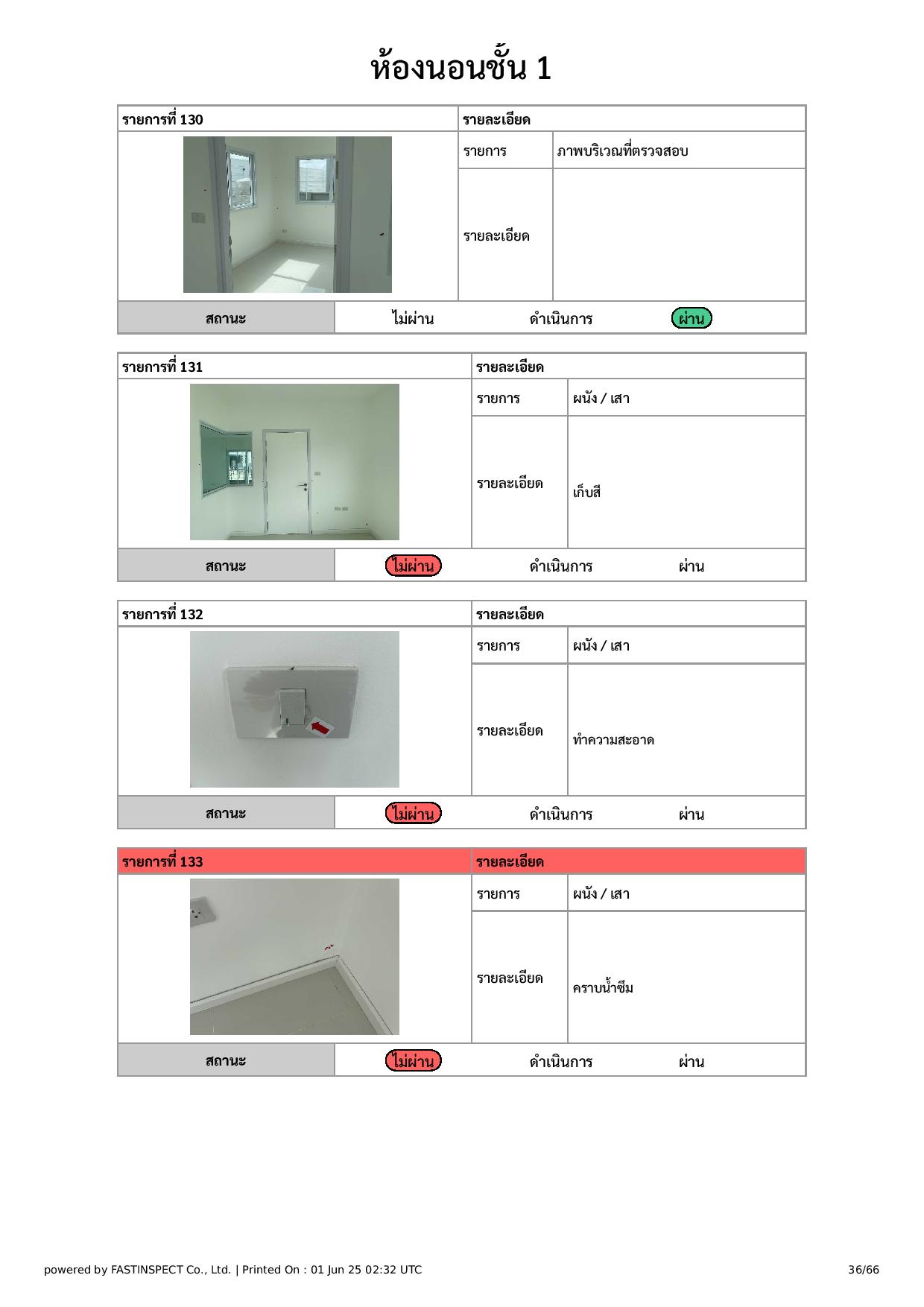 ห้องนอนชั้น 1

| รายการที่ 130 | รายละเอียด | |
|---|---|---|
| | รายการ | ภาพบริเวณที่ตรวจสอบ |
| | รายละเอียด | |
| สถานะ | ไม่ผ่าน ดำเนินการ ผ่าน | |

| รายการที่ 131 | รายละเอียด | |
|---|---|---|
| | รายการ | ผนัง / เสา |
| | รายละเอียด | เก็บสี |
| สถานะ | ไม่ผ่าน ดำเนินการ ผ่าน | |

| รายการที่ 132 | รายละเอียด | |
|---|---|---|
| | รายการ | ผนัง / เสา |
| | รายละเอียด | ทำความสะอาด |
| สถานะ | ไม่ผ่าน ดำเนินการ ผ่าน | |

| รายการที่ 133 | รายละเอียด | |
|---|---|---|
| | รายการ | ผนัง / เสา |
| | รายละเอียด | คราบน้ำซึม |
| สถานะ | ไม่ผ่าน ดำเนินการ ผ่าน | |

powered by FASTINSPECT Co., Ltd. | Printed On : 01 Jun 25 02:32 UTC 36/66